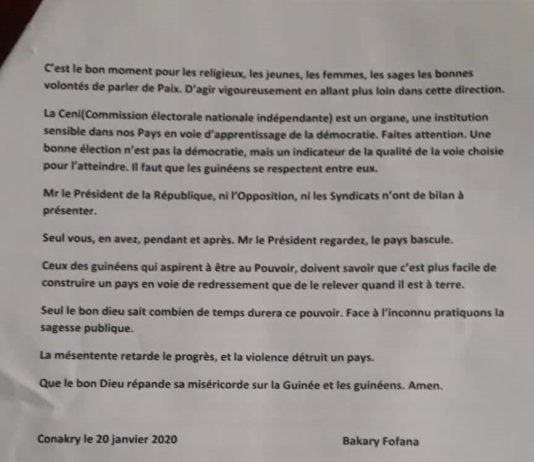 C'est le bon moment pour les religieux, les jeunes, les femmes, les sages les bonnes volontés de parler de Paix. D'agir vigoureusement en allant plus loin dans cette direction.

La Ceni(Commission électorale nationale indépendante) est un organe, une institution sensible dans nos Pays en voie d'apprentissage de la démocratie. Faites attention. Une bonne élection n'est pas la démocratie, mais un indicateur de la qualité de la voie choisie pour l'atteindre. Il faut que les guinéens se respectent entre eux.

Mr le Président de la République, ni l'Opposition, ni les Syndicats n'ont de bilan à présenter.

Seul vous, en avez, pendant et après. Mr le Président regardez, le pays bascule.

Ceux des guinéens qui aspirent à être au Pouvoir, doivent savoir que c'est plus facile de construire un pays en voie de redressement que de le relever quand il est à terre.

Seul le bon dieu sait combien de temps durera ce pouvoir. Face à l'inconnu pratiquons la sagesse publique.

La mésentente retarde le progrès, et la violence détruit un pays.

Que le bon Dieu répande sa miséricorde sur la Guinée et les guinéens. Amen.

Conakry le 20 janvier 2020

Bakary Fofana